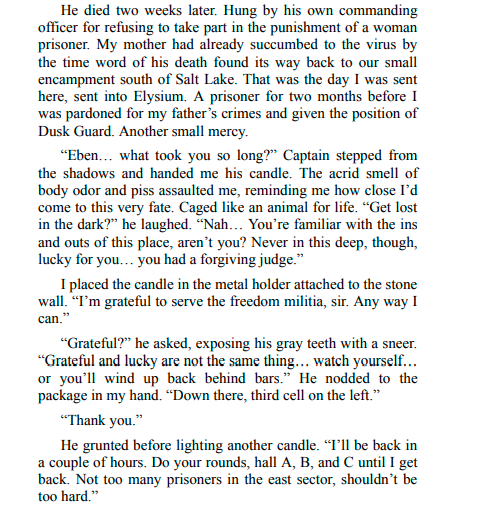 He died two weeks later. Hung by his own commanding officer for refusing to take part in the punishment of a woman prisoner. My mother had already succumbed to the virus by the time word of his death found its way back to our small encampment south of Salt Lake. That was the day I was sent here, sent into Elysium. A prisoner for two months before I was pardoned for my father’s crimes and given the position of Dusk Guard. Another small mercy.

“Eben… what took you so long?” Captain stepped from the shadows and handed me his candle. The acrid smell of body odor and piss assaulted me, reminding me how close I’d come to this very fate. Caged like an animal for life. “Get lost in the dark?” he laughed. “Nah… You’re familiar with the ins and outs of this place, aren’t you? Never in this deep, though, lucky for you… you had a forgiving judge.”

I placed the candle in the metal holder attached to the stone wall. “I’m grateful to serve the freedom militia, sir. Any way I can.”

“Grateful?” he asked, exposing his gray teeth with a sneer. “Grateful and lucky are not the same thing… watch yourself… or you’ll wind up back behind bars.” He nodded to the package in my hand. “Down there, third cell on the left.”

“Thank you.”

He grunted before lighting another candle. “I’ll be back in a couple of hours. Do your rounds, hall A, B, and C until I get back. Not too many prisoners in the east sector, shouldn’t be too hard.”